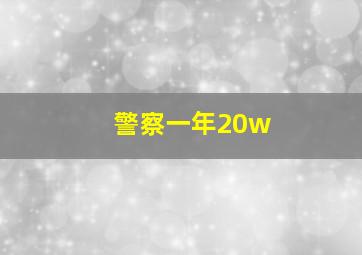 警察一年20w